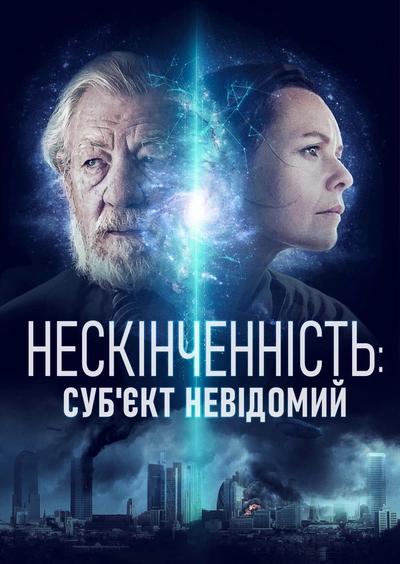 НЕСКІНЧЕННІСТЬ:
СУБ'ЄКТ НЕВІДОМИЙ